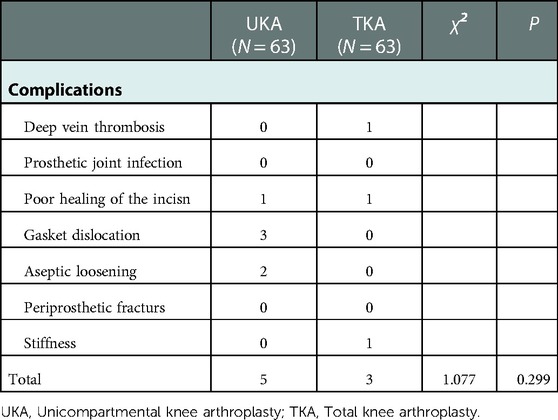 |  | UKA ($N = 63$) | TKA ($N = 63$) | $\chi^2$ | $P$ |
|---|---|---|---|---|
| **Complications** |  |  |  |  |
| Deep vein thrombosis | 0 | 1 |  |  |
| Prosthetic joint infection | 0 | 0 |  |  |
| Poor healing of the incisn | 1 | 1 |  |  |
| Gasket dislocation | 3 | 0 |  |  |
| Aseptic loosening | 2 | 0 |  |  |
| Periprosthetic fracturs | 0 | 0 |  |  |
| Stiffness | 0 | 1 |  |  |
| Total | 5 | 3 | 1.077 | 0.299 |

UKA, Unicompartmental knee arthroplasty; TKA, Total knee arthroplasty.